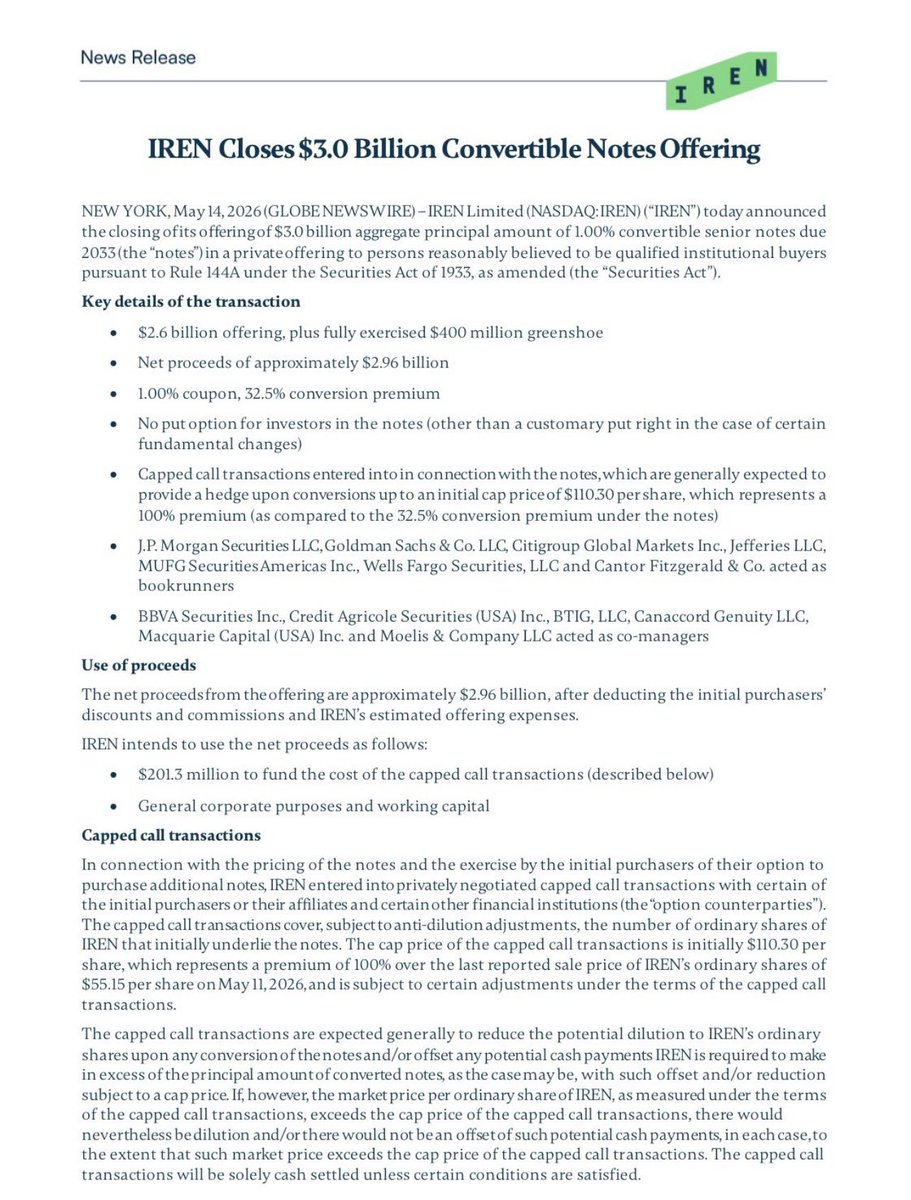 News Release

IREN

IREN Closes $3.0 Billion Convertible Notes Offering

NEW YORK, May 14, 2026 (GLOBE NEWSWIRE) – IREN Limited (NASDAQ: IREN) ("IREN") today announced the closing of its offering of $3.0 billion aggregate principal amount of 1.00% convertible senior notes due 2033 (the "notes") in a private offering to persons reasonably believed to be qualified institutional buyers pursuant to Rule 144A under the Securities Act of 1933, as amended (the "Securities Act").

Key details of the transaction

• $2.6 billion offering, plus fully exercised $400 million greenshoe

• Net proceeds of approximately $2.96 billion

• 1.00% coupon, 32.5% conversion premium

• No put option for investors in the notes (other than a customary put right in the case of certain fundamental changes)

• Capped call transactions entered into in connection with the notes, which are generally expected to provide a hedge upon conversions up to an initial cap price of $110.30 per share, which represents a 100% premium (as compared to the 32.5% conversion premium under the notes)

• J.P. Morgan Securities LLC, Goldman Sachs & Co. LLC, Citigroup Global Markets Inc., Jefferies LLC, MUFG Securities Americas Inc., Wells Fargo Securities, LLC and Cantor Fitzgerald & Co. acted as bookrunners

• BBVA Securities Inc., Credit Agricole Securities (USA) Inc., BTIG, LLC, Canaccord Genuity LLC, Macquarie Capital (USA) Inc. and Moelis & Company LLC acted as co-managers

Use of proceeds

The net proceeds from the offering are approximately $2.96 billion, after deducting the initial purchasers' discounts and commissions and IREN's estimated offering expenses.

IREN intends to use the net proceeds as follows:

• $201.3 million to fund the cost of the capped call transactions (described below)

• General corporate purposes and working capital

Capped call transactions

In connection with the pricing of the notes and the exercise by the initial purchasers of their option to purchase additional notes, IREN entered into privately negotiated capped call transactions with certain of the initial purchasers or their affiliates and certain other financial institutions (the "option counterparties"). The capped call transactions cover, subject to anti-dilution adjustments, the number of ordinary shares of IREN that initially underlie the notes. The cap price of the capped call transactions is initially $110.30 per share, which represents a premium of 100% over the last reported sale price of IREN's ordinary shares of $55.15 per share on May 11, 2026, and is subject to certain adjustments under the terms of the capped call transactions.

The capped call transactions are expected generally to reduce the potential dilution to IREN's ordinary shares upon any conversion of the notes and/or offset any potential cash payments IREN is required to make in excess of the principal amount of converted notes, as the case may be, with such offset and/or reduction subject to a cap price. If, however, the market price per ordinary share of IREN, as measured under the terms of the capped call transactions, exceeds the cap price of the capped call transactions, there would nevertheless be dilution and/or there would not be an offset of such potential cash payments, in each case, to the extent that such market price exceeds the cap price of the capped call transactions. The capped call transactions will be solely cash settled unless certain conditions are satisfied.